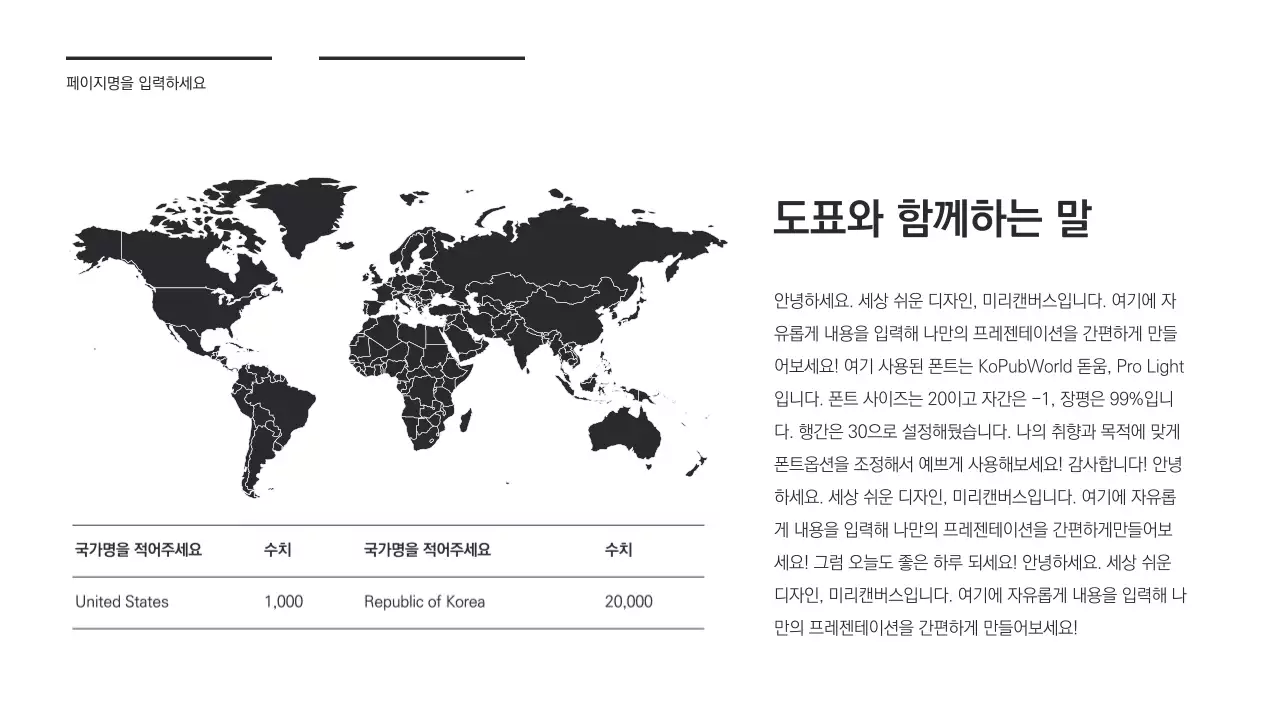 페이지명을 입력하세요

| 국가명을 적어주세요 | 수치 | 국가명을 적어주세요 | 수치 |
|---|---|---|---|
| United States | 1,000 | Republic of Korea | 20,000 |

도표와 함께하는 말

안녕하세요. 세상 쉬운 디자인, 미리캔버스입니다. 여기에 자유롭게 내용을 입력해 나만의 프레젠테이션을 간편하게 만들어보세요! 여기 사용된 폰트는 KoPubWorld 돋움, Pro Light 입니다. 폰트 사이즈는 20이고 자간은 -1, 장평은 99%입니다. 행간은 30으로 설정해뒀습니다. 나의 취향과 목적에 맞게 폰트옵션을 조정해서 예쁘게 사용해보세요! 감사합니다! 안녕하세요. 세상 쉬운 디자인, 미리캔버스입니다. 여기에 자유롭게 내용을 입력해 나만의 프레젠테이션을 간편하게만들어보세요! 그럼 오늘도 좋은 하루 되세요! 안녕하세요. 세상 쉬운 디자인, 미리캔버스입니다. 여기에 자유롭게 내용을 입력해 나만의 프레젠테이션을 간편하게 만들어보세요!